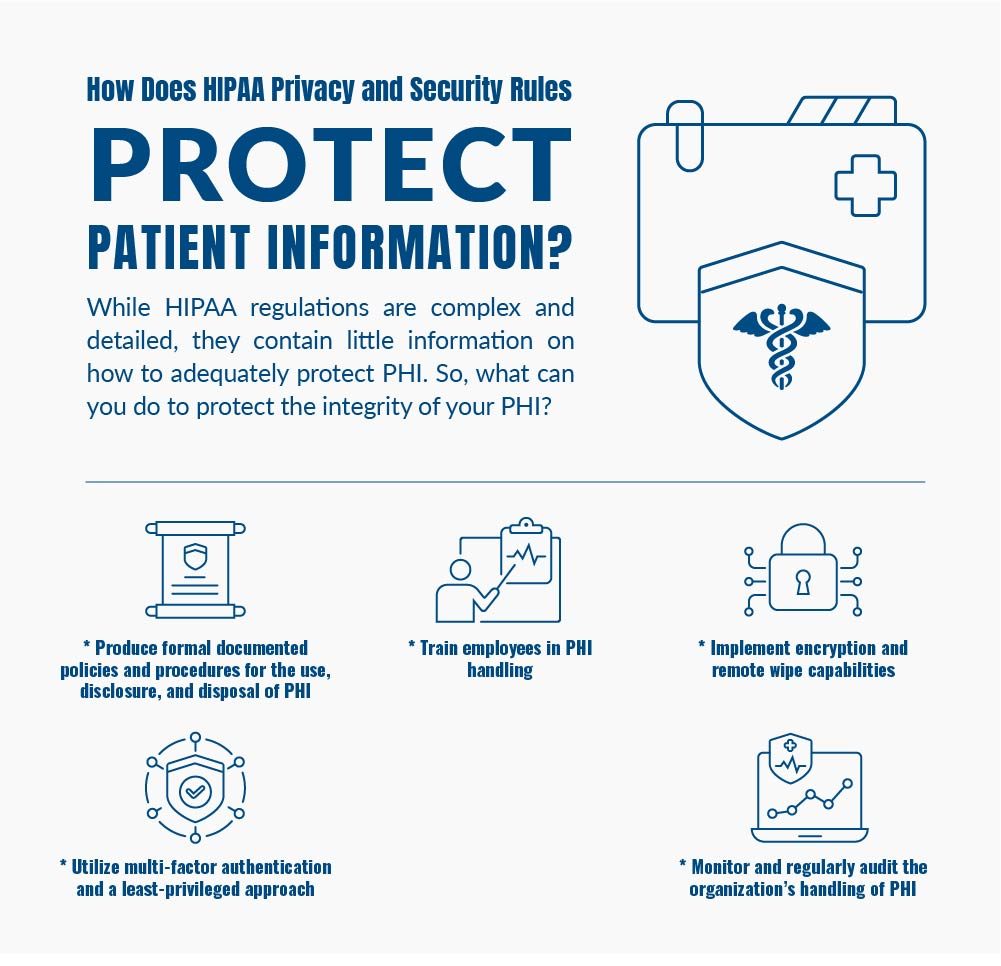 How Does HIPAA Privacy and Security Rules

PROTECT

PATIENT INFORMATION?

While HIPAA regulations are complex and detailed, they contain little information on how to adequately protect PHI. So, what can you do to protect the integrity of your PHI?

* Produce formal documented policies and procedures for the use, disclosure, and disposal of PHI

* Train employees in PHI handling

* Implement encryption and remote wipe capabilities

* Utilize multi-factor authentication and a least-privileged approach

* Monitor and regularly audit the organization's handling of PHI